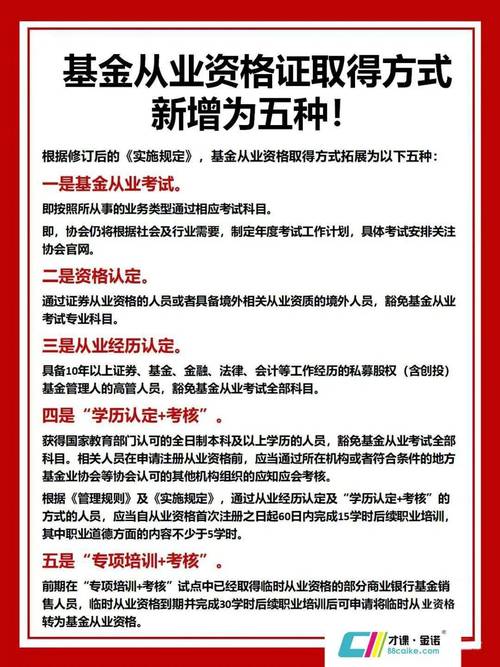 基金从业资格证取得方式新增为五种！

根据修订后的《实施规定》，基金从业资格取得方式拓展为以下五种：

一是基金从业考试。

即按照所从事的业务类型通过相应考试科目。

即，协会仍将根据社会及行业需要，制定年度考试工作计划，具体考试安排关注协会官网。

二是资格认定。

通过证券从业资格的人员或者具备境外相关从业资质的境外人员，豁免基金从业考试专业科目。

三是从业经历认定。

具备10年以上证券、基金、金融、法律、会计等工作经历的私募股权（含创投）基金管理人的高管人员，豁免基金从业考试全部科目。

四是“学历认定+考核”。

获得国家教育部门认可的全日制本科及以上学历的人员，豁免基金从业考试全部科目。相关人员在申请注册从业资格前，应当通过所在机构或者符合条件的地方基金业协会等协会认可的其他机构组织的应知应会考核。

根据《管理规则》及《实施规定》，通过从业经历认定及“学历认定+考核”的方式的人员，应当自从业资格首次注册之日起60日内完成15学时后续职业培训，其中职业道德方面的内容不少于5学时。

五是“专项培训+考核”。

前期在“专项培训+考核”试点中已经取得临时从业资格的部分商业银行基金销售人员，临时从业资格到期并完成30学时后续职业培训后可申请将临时从业资格转为基金从业资格。

才课·金诺 88caike.com